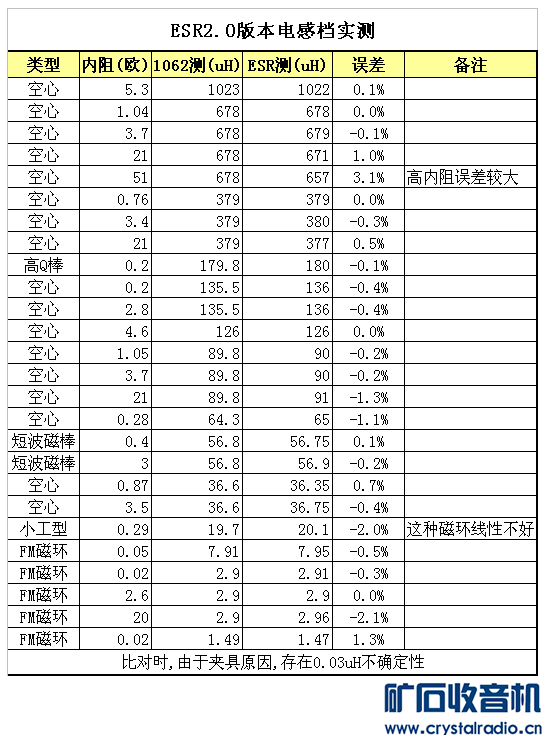 ESR2.0版本电感档实测

| 类型 | 内阻(欧) | 1062测(uH) | ESR测(uH) | 误差 | 备注 |
|---|---|---|---|---|---|
| 空心 | 5.3 | 1023 | 1022 | 0.1% | |
| 空心 | 1.04 | 678 | 678 | 0.0% | |
| 空心 | 3.7 | 678 | 679 | -0.1% | |
| 空心 | 21 | 678 | 671 | 1.0% | |
| 空心 | 51 | 678 | 657 | 3.1% | 高内阻误差较大 |
| 空心 | 0.76 | 379 | 379 | 0.0% | |
| 空心 | 3.4 | 379 | 380 | -0.3% | |
| 空心 | 21 | 379 | 377 | 0.5% | |
| 高Q棒 | 0.2 | 179.8 | 180 | -0.1% | |
| 空心 | 0.2 | 135.5 | 136 | -0.4% | |
| 空心 | 2.8 | 135.5 | 136 | -0.4% | |
| 空心 | 4.6 | 126 | 126 | 0.0% | |
| 空心 | 1.05 | 89.8 | 90 | -0.2% | |
| 空心 | 3.7 | 89.8 | 90 | -0.2% | |
| 空心 | 21 | 89.8 | 91 | -1.3% | |
| 空心 | 0.28 | 64.3 | 65 | -1.1% | |
| 短波磁棒 | 0.4 | 56.8 | 56.75 | 0.1% | |
| 短波磁棒 | 3 | 56.8 | 56.9 | -0.2% | |
| 空心 | 0.87 | 36.6 | 36.35 | 0.7% | |
| 空心 | 3.5 | 36.6 | 36.75 | -0.4% | |
| 小工型 | 0.29 | 19.7 | 20.1 | -2.0% | 这种磁环线性不好 |
| FM磁环 | 0.05 | 7.91 | 7.95 | -0.5% | |
| FM磁环 | 0.02 | 2.9 | 2.91 | -0.3% | |
| FM磁环 | 2.6 | 2.9 | 2.9 | 0.0% | |
| FM磁环 | 20 | 2.9 | 2.96 | -2.1% | |
| FM磁环 | 0.02 | 1.49 | 1.47 | 1.3% | |

比对时,由于夹具原因,存在0.03uH不确定性

矿石收音机
www.crystalradio.cn